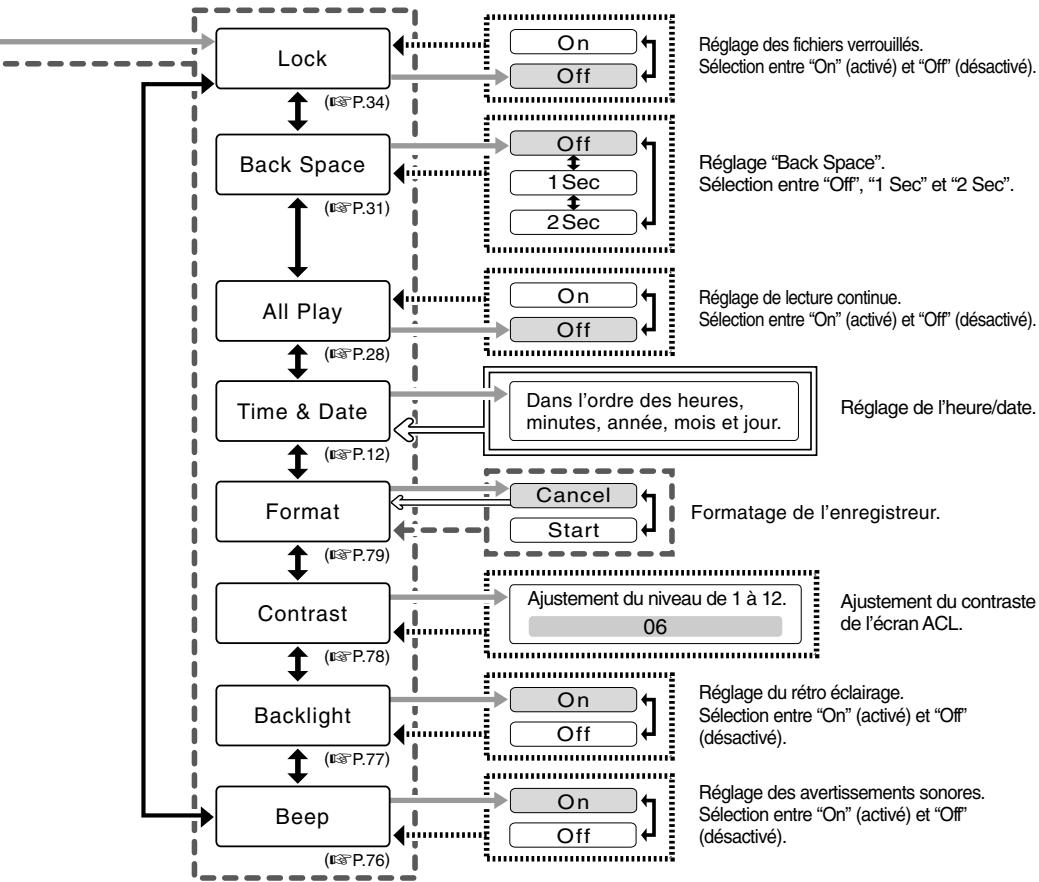 Lock

(☞P.34)

On

Off

Réglage des fichiers verrouillés.
Sélection entre "On" (activé) et "Off" (désactivé).

Back Space

(☞P.31)

Off

1 Sec

2 Sec

Réglage "Back Space".
Sélection entre "Off", "1 Sec" et "2 Sec".

All Play

(☞P.28)

On

Off

Réglage de lecture continue.
Sélection entre "On" (activé) et "Off" (désactivé).

Time & Date

(☞P.12)

Dans l'ordre des heures, minutes, année, mois et jour.

Réglage de l'heure/date.

Format

(☞P.79)

Cancel

Start

Formatage de l'enregistreur.

Contrast

(☞P.78)

Ajustement du niveau de 1 à 12.

06

Ajustement du contraste de l'écran ACL.

Backlight

(☞P.77)

On

Off

Réglage du rétro éclairage.
Sélection entre "On" (activé) et "Off" (désactivé).

Beep

(☞P.76)

On

Off

Réglage des avertissements sonores.
Sélection entre "On" (activé) et "Off" (désactivé).